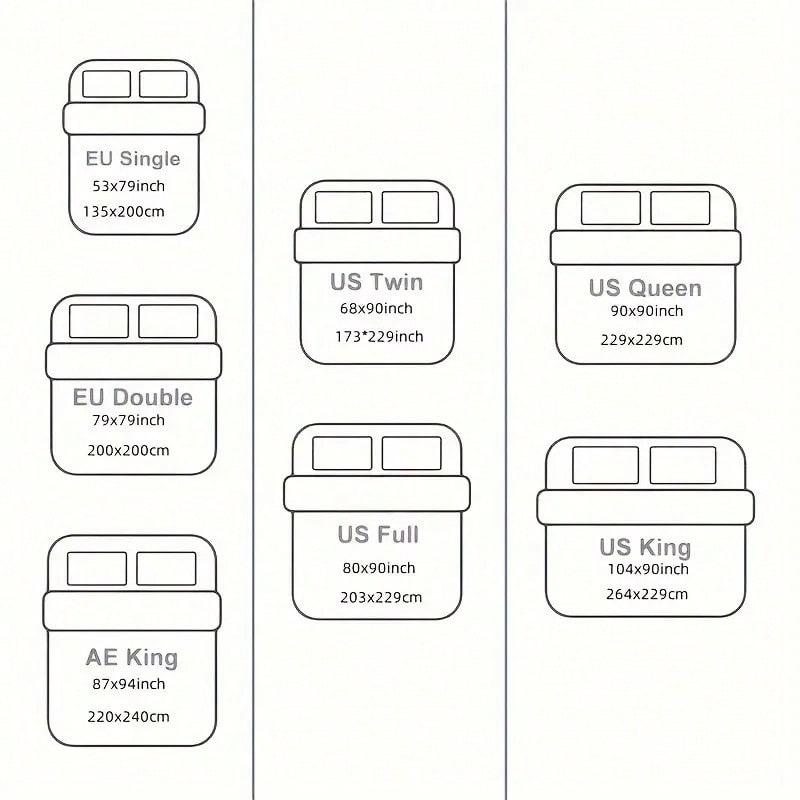 EU Single
53x79inch
135x200cm

EU Double
79x79inch
200x200cm

AE King
87x94inch
220x240cm

US Twin
68x90inch
173*229inch

US Full
80x90inch
203x229cm

US Queen
90x90inch
229x229cm

US King
104x90inch
264x229cm